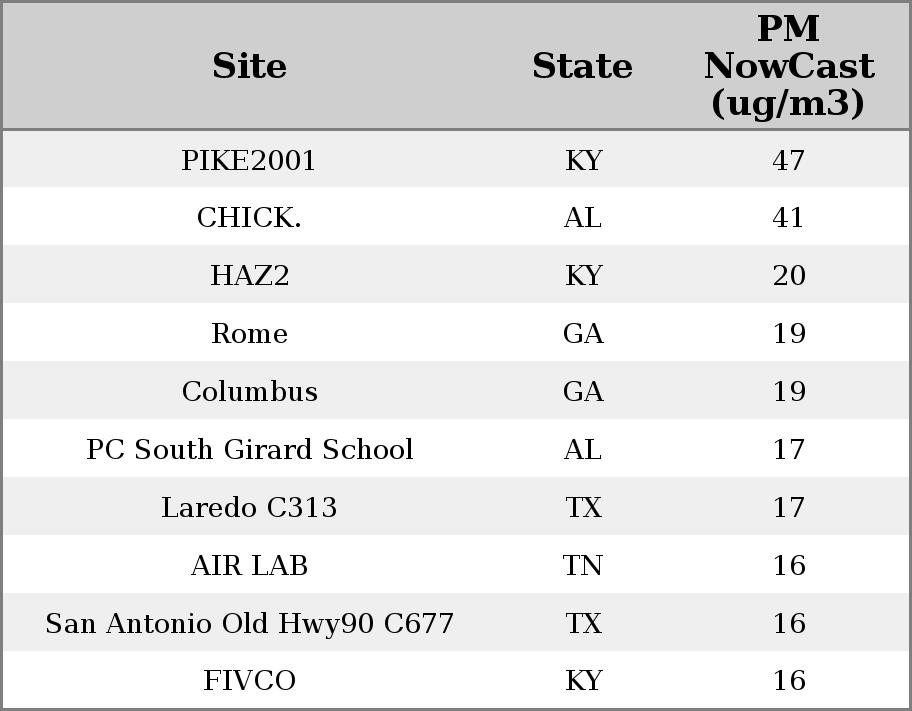 | Site | State | PM NowCast (ug/m3) |
|---|---|---|
| PIKE2001 | KY | 47 |
| CHICK. | AL | 41 |
| HAZ2 | KY | 20 |
| Rome | GA | 19 |
| Columbus | GA | 19 |
| PC South Girard School | AL | 17 |
| Laredo C313 | TX | 17 |
| AIR LAB | TN | 16 |
| San Antonio Old Hwy90 C677 | TX | 16 |
| FIVCO | KY | 16 |